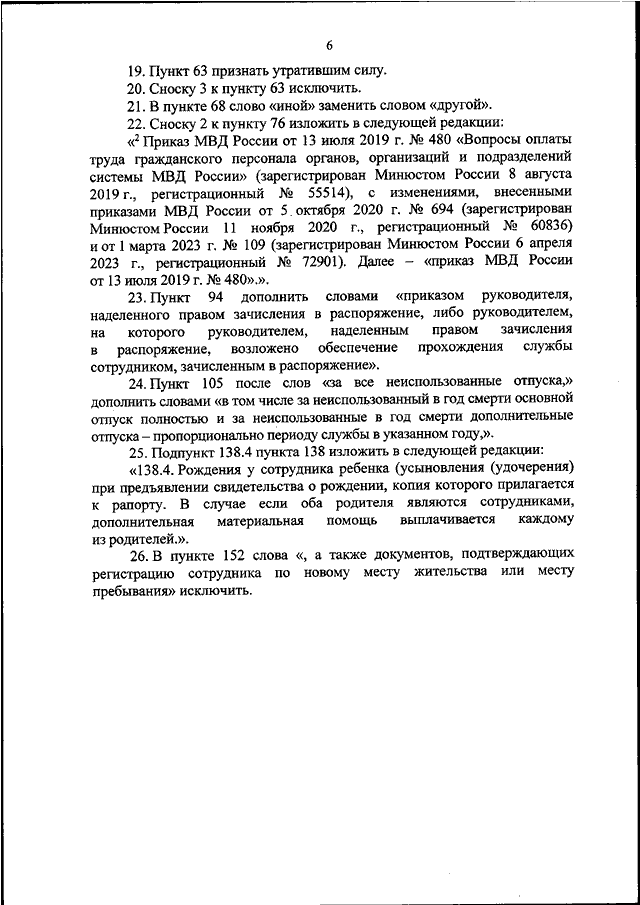 6

19. Пункт 63 признать утратившим силу.

20. Сноску 3 к пункту 63 исключить.

21. В пункте 68 слово «иной» заменить словом «другой».

22. Сноску 2 к пункту 76 изложить в следующей редакции:

«$^2$ Приказ МВД России от 13 июля 2019 г. № 480 «Вопросы оплаты труда гражданского персонала органов, организаций и подразделений системы МВД России» (зарегистрирован Минюстом России 8 августа 2019 г., регистрационный № 55514), с изменениями, внесенными приказами МВД России от 5 октября 2020 г. № 694 (зарегистрирован Минюстом России 11 ноября 2020 г., регистрационный № 60836) и от 1 марта 2023 г. № 109 (зарегистрирован Минюстом России 6 апреля 2023 г., регистрационный № 72901). Далее – «приказ МВД России от 13 июля 2019 г. № 480».».

23. Пункт 94 дополнить словами «приказом руководителя, наделенного правом зачисления в распоряжение, либо руководителем, на которого руководителем, наделенным правом зачисления в распоряжение, возложено обеспечение прохождения службы сотрудником, зачисленным в распоряжение».

24. Пункт 105 после слов «за все неиспользованные отпуска,» дополнить словами «в том числе за неиспользованный в год смерти основной отпуск полностью и за неиспользованные в год смерти дополнительные отпуска – пропорционально периоду службы в указанном году,».

25. Подпункт 138.4 пункта 138 изложить в следующей редакции:

«138.4. Рождения у сотрудника ребенка (усыновления (удочерения) при предъявлении свидетельства о рождении, копия которого прилагается к рапорту. В случае если оба родителя являются сотрудниками, дополнительная материальная помощь выплачивается каждому из родителей.».

26. В пункте 152 слова «, а также документов, подтверждающих регистрацию сотрудника по новому месту жительства или месту пребывания» исключить.